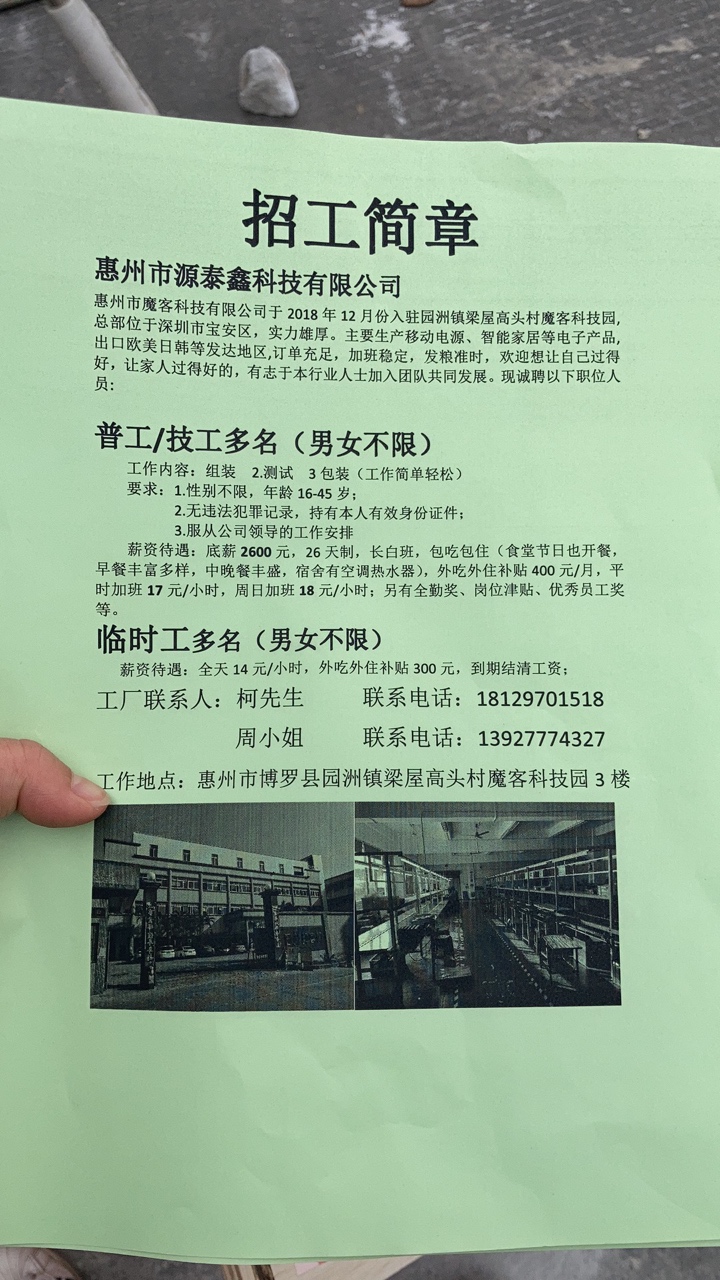 招工简章

惠州市源泰鑫科技有限公司

惠州市魔客科技有限公司于2018年12月份入驻园洲镇梁屋高头村魔客科技园，总部位于深圳市宝安区，实力雄厚。主要生产移动电源、智能家居等电子产品，出口欧美日韩等发达地区,订单充足，加班稳定，发粮准时，欢迎想让自己过得好，让家人过得好的，有志于本行业人士加入团队共同发展。现诚聘以下职位人员：

普工/技工多名（男女不限）

工作内容：组装 2.测试 3包装（工作简单轻松）

要求：1.性别不限，年龄16-45岁；

2.无违法犯罪记录，持有本人有效身份证件；

3.服从公司领导的工作安排

薪资待遇：底薪2600元，26天制，长白班，包吃包住（食堂节日也开餐，早餐丰富多样，中晚餐丰盛，宿舍有空调热水器），外吃外住补贴400元/月，平时加班17元/小时，周日加班18元/小时；另有全勤奖、岗位津贴、优秀员工奖等。

临时工多名（男女不限）

薪资待遇：全天14元/小时，外吃外住补贴300元，到期结清工资；

工厂联系人：柯先生 联系电话：18129701518

周小姐 联系电话：13927774327

工作地点：惠州市博罗县园洲镇梁屋高头村魔客科技园3楼